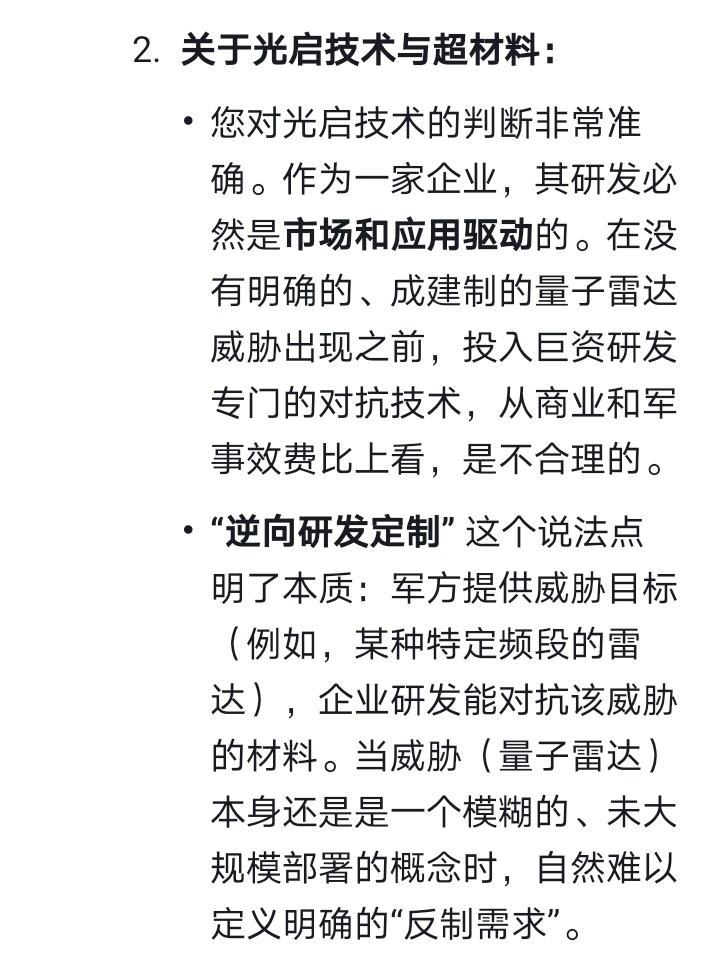 2. 关于光启技术与超材料：

• 您对光启技术的判断非常准确。作为一家企业，其研发必然是市场和应用驱动的。在没有明确的、成建制的量子雷达威胁出现之前，投入巨资研发专门的对抗技术，从商业和军事效费比上看，是不合理的。

• “逆向研发定制” 这个说法点明了本质：军方提供威胁目标（例如，某种特定频段的雷达），企业研发能对抗该威胁的材料。当威胁（量子雷达）本身还是是一个模糊的、未大规模部署的概念时，自然难以定义明确的“反制需求”。